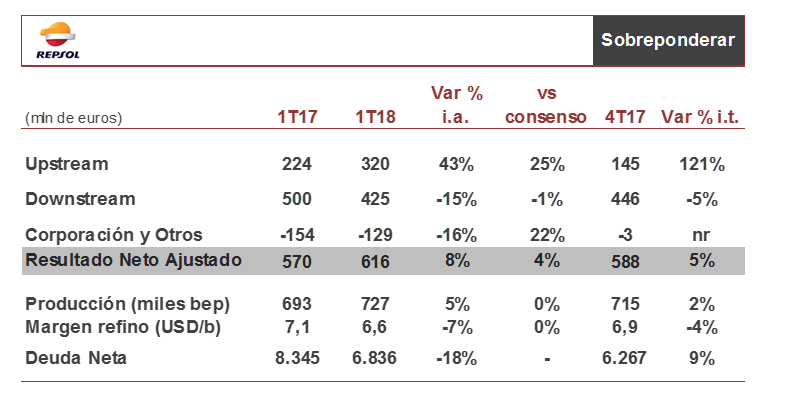 REPSOL

Sobreponderar

| (mln de euros) | 1T17 | 1T18 | Var % i.a. | vs consenso | 4T17 | Var % i.t. |
|---|---|---|---|---|---|---|
| Upstream | 224 | 320 | 43% | 25% | 145 | 121% |
| Downstream | 500 | 425 | -15% | -1% | 446 | -5% |
| Corporación y Otros | -154 | -129 | -16% | 22% | -3 | nr |
| Resultado Neto Ajustado | 570 | 616 | 8% | 4% | 588 | 5% |
| Producción (miles bep) | 693 | 727 | 5% | 0% | 715 | 2% |
| Margen refino (USD/b) | 7,1 | 6,6 | -7% | 0% | 6,9 | -4% |
| Deuda Neta | 8.345 | 6.836 | -18% | - | 6.267 | 9% |